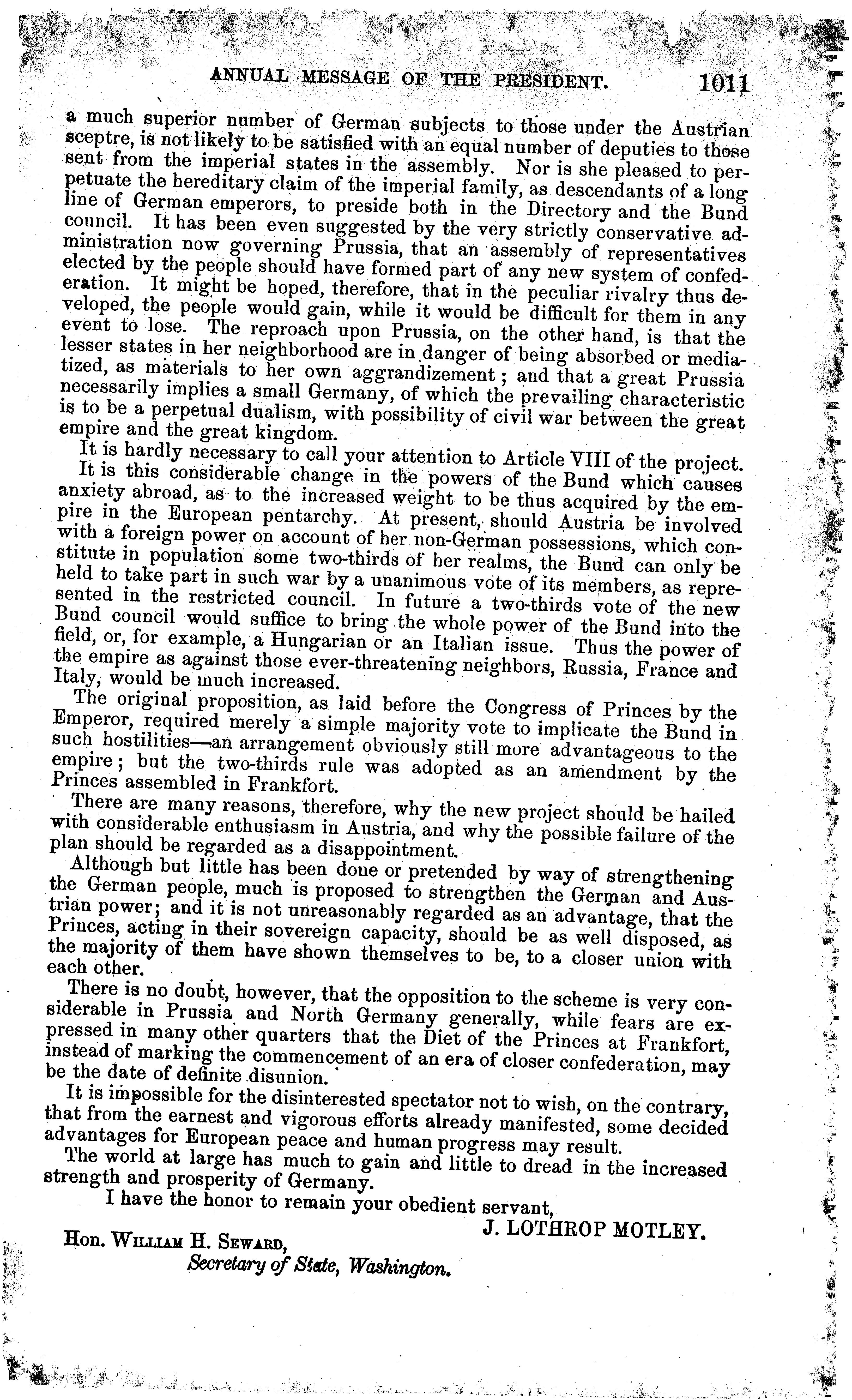 ANNUAL MESSAGE OF THE PRESIDENT. 1011

a much superior number of German subjects to those under the Austrian sceptre, is not likely to be satisfied with an equal number of deputies to those sent from the imperial states in the assembly. Nor is she pleased to perpetuate the hereditary claim of the imperial family, as descendants of a long line of German emperors, to preside both in the Directory and the Bund council. It has been even suggested by the very strictly conservative administration now governing Prussia, that an assembly of representatives elected by the people should have formed part of any new system of confederation. It might be hoped, therefore, that in the peculiar rivalry thus developed, the people would gain, while it would be difficult for them in any event to lose. The reproach upon Prussia, on the other hand, is that the lesser states in her neighborhood are in danger of being absorbed or mediatized, as materials to her own aggrandizement; and that a great Prussia necessarily implies a small Germany, of which the prevailing characteristic is to be a perpetual dualism, with possibility of civil war between the great empire and the great kingdom.

It is hardly necessary to call your attention to Article VIII of the project. It is this considerable change in the powers of the Bund which causes anxiety abroad, as to the increased weight to be thus acquired by the empire in the European pentarchy. At present, should Austria be involved with a foreign power on account of her non-German possessions, which constitute in population some two-thirds of her realms, the Bund can only be held to take part in such war by a unanimous vote of its members, as represented in the restricted council. In future a two-thirds vote of the new Bund council would suffice to bring the whole power of the Bund into the field, or, for example, a Hungarian or an Italian issue. Thus the power of the empire as against those ever-threatening neighbors, Russia, France and Italy, would be much increased.

The original proposition, as laid before the Congress of Princes by the Emperor, required merely a simple majority vote to implicate the Bund in such hostilities—an arrangement obviously still more advantageous to the empire; but the two-thirds rule was adopted as an amendment by the Princes assembled in Frankfort.

There are many reasons, therefore, why the new project should be hailed with considerable enthusiasm in Austria, and why the possible failure of the plan should be regarded as a disappointment.

Although but little has been done or pretended by way of strengthening the German people, much is proposed to strengthen the German and Austrian power; and it is not unreasonably regarded as an advantage, that the Princes, acting in their sovereign capacity, should be as well disposed, as the majority of them have shown themselves to be, to a closer union with each other.

There is no doubt, however, that the opposition to the scheme is very considerable in Prussia and North Germany generally, while fears are expressed in many other quarters that the Diet of the Princes at Frankfort, instead of marking the commencement of an era of closer confederation, may be the date of definite disunion.

It is impossible for the disinterested spectator not to wish, on the contrary, that from the earnest and vigorous efforts already manifested, some decided advantages for European peace and human progress may result.

The world at large has much to gain and little to dread in the increased strength and prosperity of Germany.

I have the honor to remain your obedient servant,

J. LOTHROP MOTLEY.

Hon. William H. Seward,
Secretary of State, Washington.